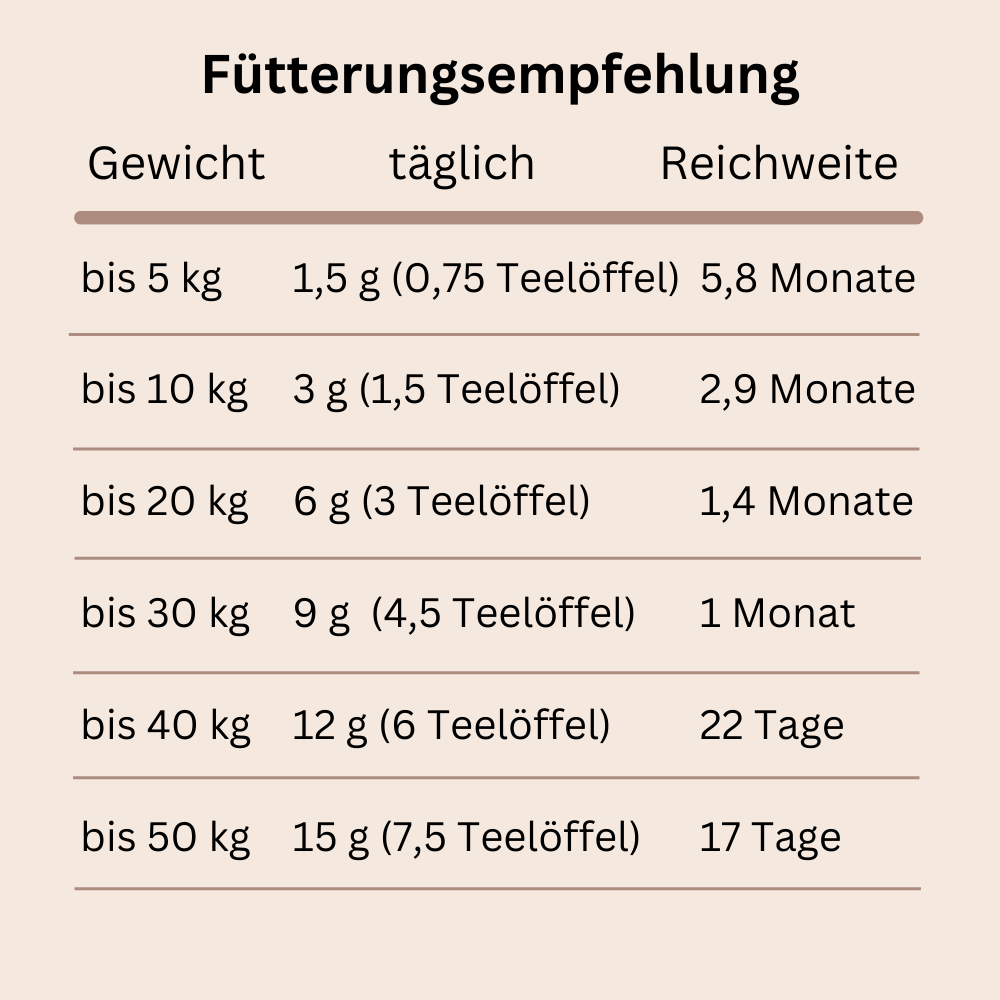 Fütterungsempfehlung

| Gewicht | täglich | Reichweite |
|---|---|---|
| bis 5 kg | 1,5 g (0,75 Teelöffel) | 5,8 Monate |
| bis 10 kg | 3 g (1,5 Teelöffel) | 2,9 Monate |
| bis 20 kg | 6 g (3 Teelöffel) | 1,4 Monate |
| bis 30 kg | 9 g (4,5 Teelöffel) | 1 Monat |
| bis 40 kg | 12 g (6 Teelöffel) | 22 Tage |
| bis 50 kg | 15 g (7,5 Teelöffel) | 17 Tage |